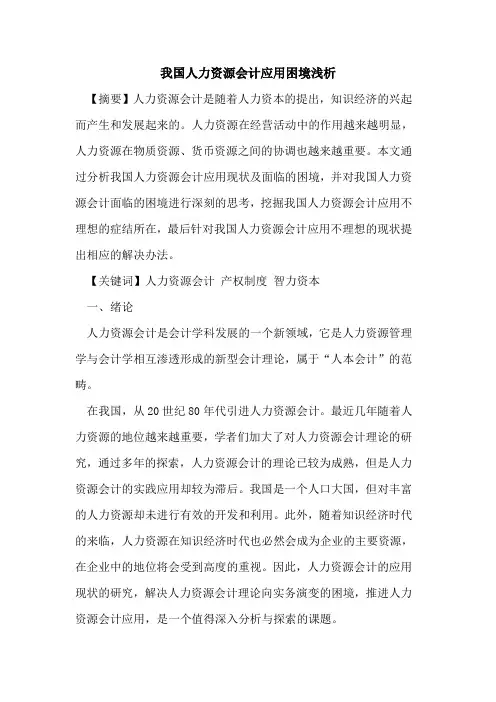 我国人力资源会计应用困境浅析

【摘要】人力资源会计是随着人力资本的提出，知识经济的兴起而产生和发展起来的。人力资源在经营活动中的作用越来越明显，人力资源在物质资源、货币资源之间的协调也越来越重要。本文通过分析我国人力资源会计应用现状及面临的困境，并对我国人力资源会计面临的困境进行深刻的思考，挖掘我国人力资源会计应用不理想的症结所在，最后针对我国人力资源会计应用不理想的现状提出相应的解决办法。

【关键词】人力资源会计 产权制度 智力资本

一、绪论

人力资源会计是会计学科发展的一个新领域，它是人力资源管理学与会计学相互渗透形成的新型会计理论，属于“人本会计”的范畴。

在我国，从20世纪80年代引进人力资源会计。最近几年随着人力资源的地位越来越重要，学者们加大了对人力资源会计理论的研究，通过多年的探索，人力资源会计的理论已较为成熟，但是人力资源会计的实践应用却较为滞后。我国是一个人口大国，但对丰富的人力资源却未进行有效的开发和利用。此外，随着知识经济时代的来临，人力资源在知识经济时代也必然会成为企业的主要资源，在企业中的地位将会受到高度的重视。因此，人力资源会计的应用现状的研究，解决人力资源会计理论向实务演变的困境，推进人力资源会计应用，是一个值得深入分析与探索的课题。